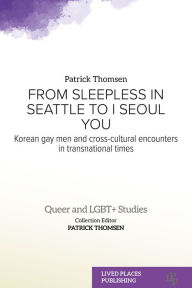 Patrick Thomsen

FROM SLEEPLESS IN SEATTLE TO I SEOUL YOU

Korean gay men and cross-cultural encounters in transnational times

Queer and LGBT+ Studies

Collection Editor
PATRICK THOMSEN

LIVED PLACES PUBLISHING